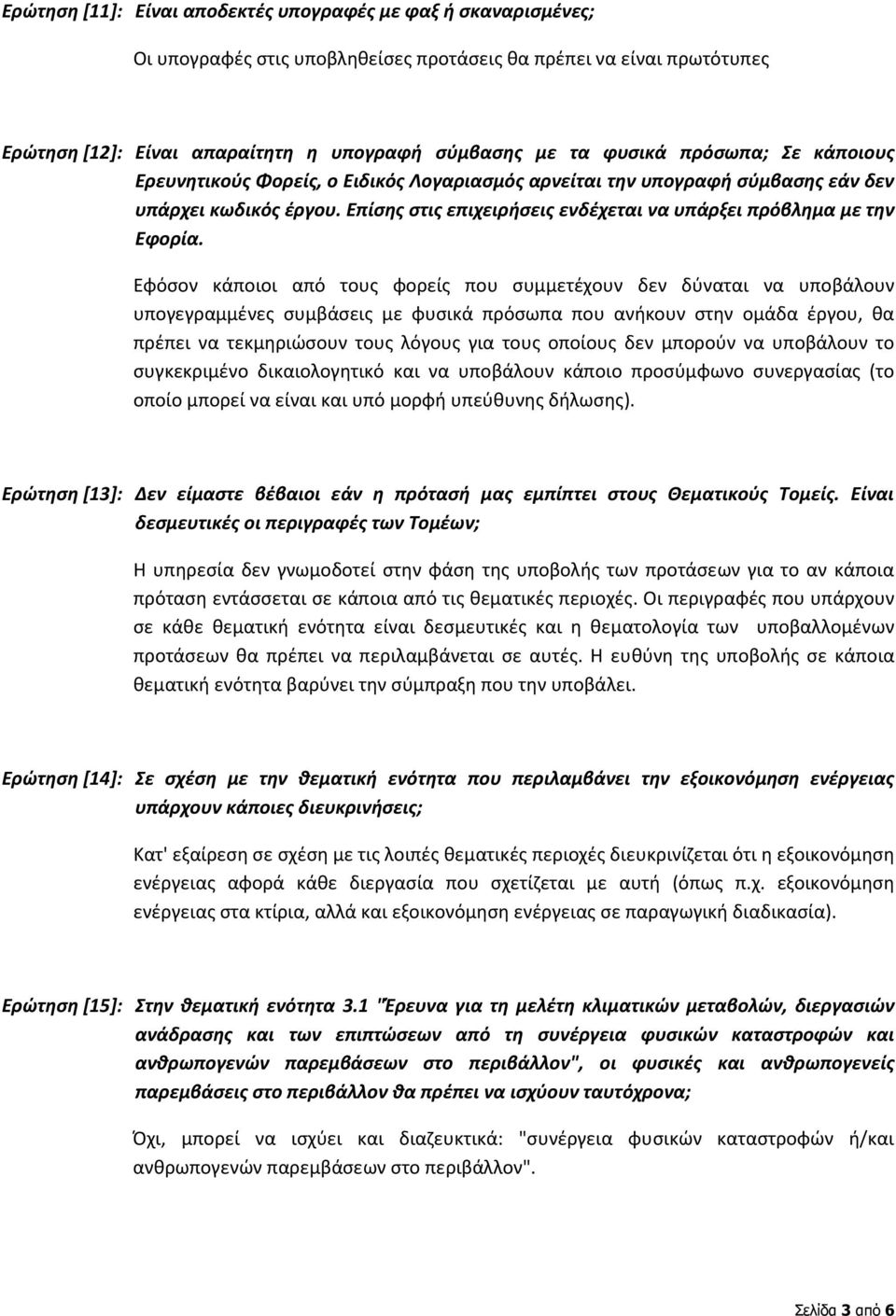 Ερώτηση [11]: Είναι αποδεκτές υπογραφές με φαξ ή σκαναρισμένες;

Οι υπογραφές στις υποβληθείσες προτάσεις θα πρέπει να είναι πρωτότυπες

Ερώτηση [12]: Είναι απαραίτητη η υπογραφή σύμβασης με τα φυσικά πρόσωπα; Σε κάποιους Ερευνητικούς Φορείς, ο Ειδικός Λογαριασμός αρνείται την υπογραφή σύμβασης εάν δεν υπάρχει κωδικός έργου. Επίσης στις επιχειρήσεις ενδέχεται να υπάρξει πρόβλημα με την Εφορία.

Εφόσον κάποιοι από τους φορείς που συμμετέχουν δεν δύναται να υποβάλουν υπογεγραμμένες συμβάσεις με φυσικά πρόσωπα που ανήκουν στην ομάδα έργου, θα πρέπει να τεκμηριώσουν τους λόγους για τους οποίους δεν μπορούν να υποβάλουν το συγκεκριμένο δικαιολογητικό και να υποβάλουν κάποιο προσύμφωνο συνεργασίας (το οποίο μπορεί να είναι και υπό μορφή υπεύθυνης δήλωσης).

Ερώτηση [13]: Δεν είμαστε βέβαιοι εάν η πρότασή μας εμπίπτει στους Θεματικούς Τομείς. Είναι δεσμευτικές οι περιγραφές των Τομέων;

Η υπηρεσία δεν γνωμοδοτεί στην φάση της υποβολής των προτάσεων για το αν κάποια πρόταση εντάσσεται σε κάποια από τις θεματικές περιοχές. Οι περιγραφές που υπάρχουν σε κάθε θεματική ενότητα είναι δεσμευτικές και η θεματολογία των υποβαλλομένων προτάσεων θα πρέπει να περιλαμβάνεται σε αυτές. Η ευθύνη της υποβολής σε κάποια θεματική ενότητα βαρύνει την σύμπραξη που την υποβάλει.

Ερώτηση [14]: Σε σχέση με την θεματική ενότητα που περιλαμβάνει την εξοικονόμηση ενέργειας υπάρχουν κάποιες διευκρινήσεις;

Κατ' εξαίρεση σε σχέση με τις λοιπές θεματικές περιοχές διευκρινίζεται ότι η εξοικονόμηση ενέργειας αφορά κάθε διεργασία που σχετίζεται με αυτή (όπως π.χ. εξοικονόμηση ενέργειας στα κτίρια, αλλά και εξοικονόμηση ενέργειας σε παραγωγική διαδικασία).

Ερώτηση [15]: Στην θεματική ενότητα 3.1 "Έρευνα για τη μελέτη κλιματικών μεταβολών, διεργασιών ανάδρασης και των επιπτώσεων από τη συνέργεια φυσικών καταστροφών και ανθρωπογενών παρεμβάσεων στο περιβάλλον", οι φυσικές και ανθρωπογενείς παρεμβάσεις στο περιβάλλον θα πρέπει να ισχύουν ταυτόχρονα;

Όχι, μπορεί να ισχύει και διαζευκτικά: "συνέργεια φυσικών καταστροφών ή/και ανθρωπογενών παρεμβάσεων στο περιβάλλον".

Σελίδα 3 από 6